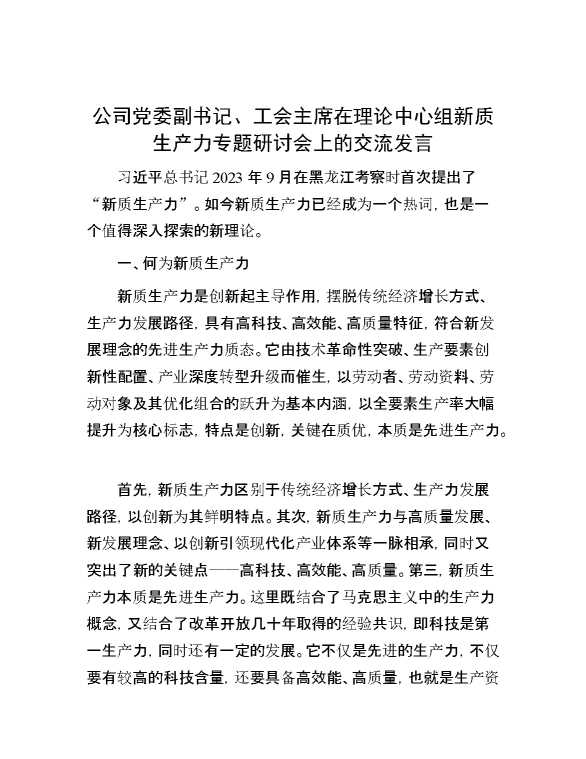 公司党委副书记、工会主席在理论中心组新质生产力专题研讨会上的交流发言

习近平总书记 2023 年 9 月在黑龙江考察时首次提出了“新质生产力”。如今新质生产力已经成为一个热词，也是一个值得深入探索的新理论。

一、何为新质生产力

新质生产力是创新起主导作用，摆脱传统经济增长方式、生产力发展路径，具有高科技、高效能、高质量特征，符合新发展理念的先进生产力质态。它由技术革命性突破、生产要素创新性配置、产业深度转型升级而催生，以劳动者、劳动资料、劳动对象及其优化组合的跃升为基本内涵，以全要素生产率大幅提升为核心标志，特点是创新，关键在质优，本质是先进生产力。

首先，新质生产力区别于传统经济增长方式、生产力发展路径，以创新为其鲜明特点。其次，新质生产力与高质量发展、新发展理念、以创新引领现代化产业体系等一脉相承，同时又突出了新的关键点——高科技、高效能、高质量。第三，新质生产力本质是先进生产力。这里既结合了马克思主义中的生产力概念，又结合了改革开放几十年取得的经验共识，即科技是第一生产力，同时还有一定的发展。它不仅是先进的生产力，不仅要有较高的科技含量，还要具备高效能、高质量，也就是生产资